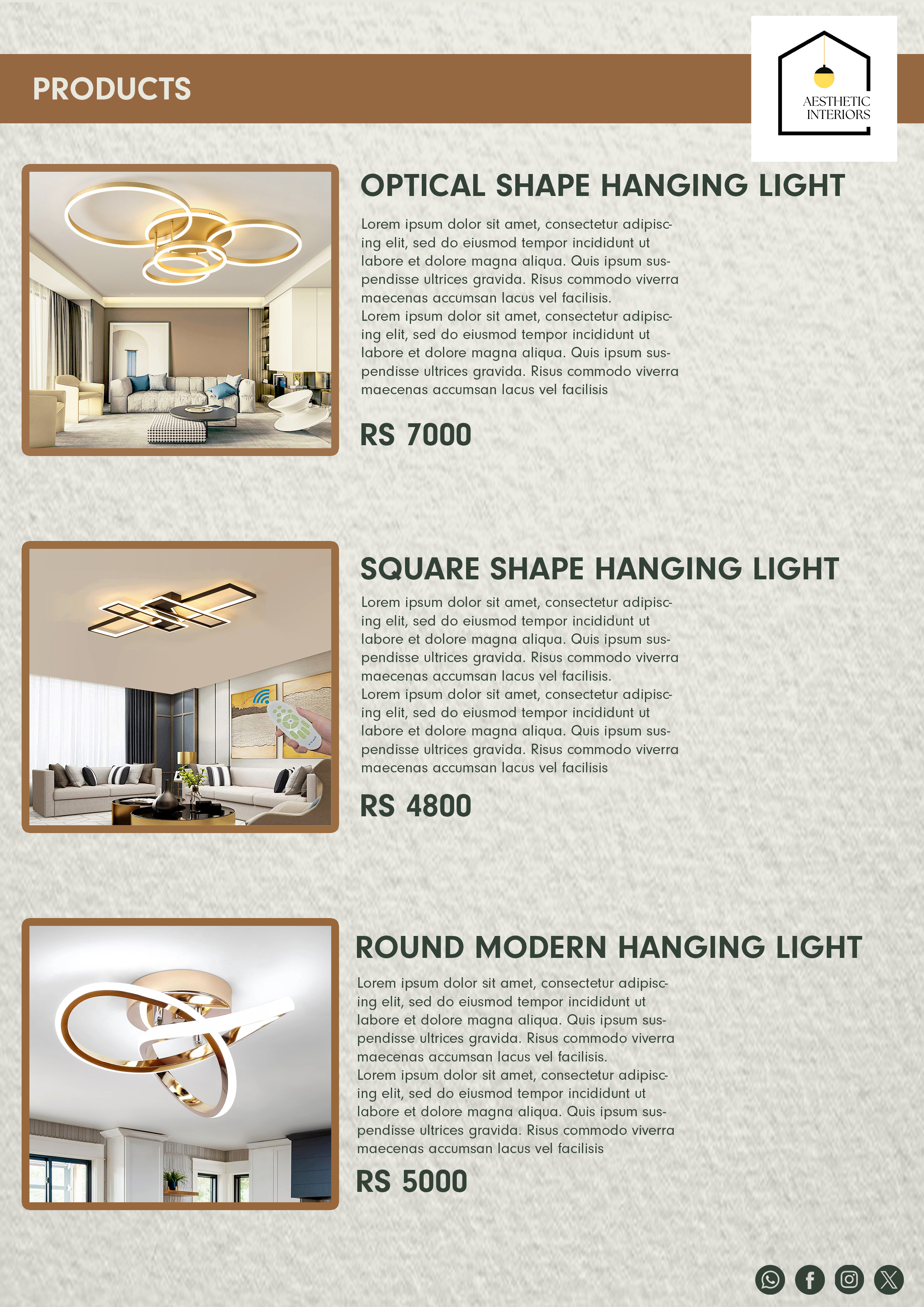 PRODUCTS

AESTHETIC INTERIORS

OPTICAL SHAPE HANGING LIGHT

Lorem ipsum dolor sit amet, consectetur adipiscing elit, sed do eiusmod tempor incididunt ut labore et dolore magna aliqua. Quis ipsum suspendisse ultrices gravida. Risus commodo viverra maecenas accumsan lacus vel facilisis.
Lorem ipsum dolor sit amet, consectetur adipiscing elit, sed do eiusmod tempor incididunt ut labore et dolore magna aliqua. Quis ipsum suspendisse ultrices gravida. Risus commodo viverra maecenas accumsan lacus vel facilisis

RS 7000

SQUARE SHAPE HANGING LIGHT

Lorem ipsum dolor sit amet, consectetur adipiscing elit, sed do eiusmod tempor incididunt ut labore et dolore magna aliqua. Quis ipsum suspendisse ultrices gravida. Risus commodo viverra maecenas accumsan lacus vel facilisis.
Lorem ipsum dolor sit amet, consectetur adipiscing elit, sed do eiusmod tempor incididunt ut labore et dolore magna aliqua. Quis ipsum suspendisse ultrices gravida. Risus commodo viverra maecenas accumsan lacus vel facilisis

RS 4800

ROUND MODERN HANGING LIGHT

Lorem ipsum dolor sit amet, consectetur adipiscing elit, sed do eiusmod tempor incididunt ut labore et dolore magna aliqua. Quis ipsum suspendisse ultrices gravida. Risus commodo viverra maecenas accumsan lacus vel facilisis.
Lorem ipsum dolor sit amet, consectetur adipiscing elit, sed do eiusmod tempor incididunt ut labore et dolore magna aliqua. Quis ipsum suspendisse ultrices gravida. Risus commodo viverra maecenas accumsan lacus vel facilisis

RS 5000